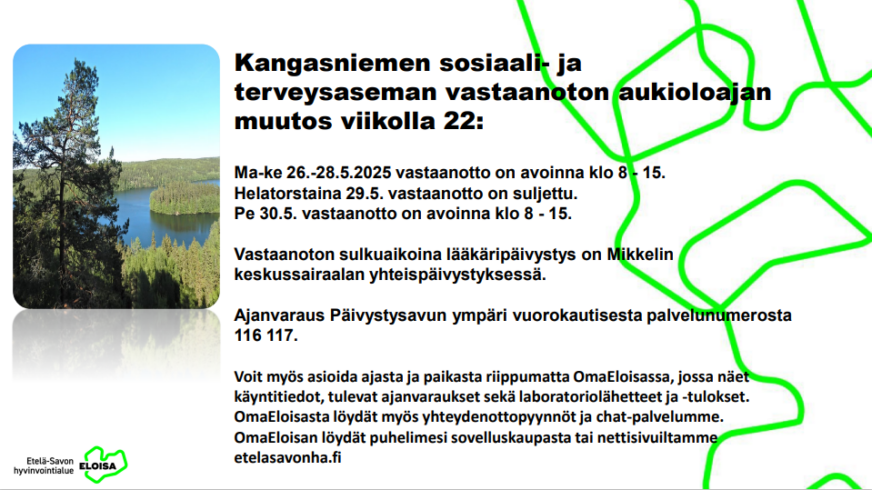 Kangasniemen sosiaali- ja terveysaseman vastaanoton aukioloajan muutos viikolla 22:

Ma-ke 26.-28.5.2025 vastaanotto on avoinna klo 8 - 15.
Helatorstaina 29.5. vastaanotto on suljettu.
Pe 30.5. vastaanotto on avoinna klo 8 - 15.

Vastaanoton sulkuaikoina lääkäripäivystys on Mikkelin keskussairaalan yhteispäivystyksessä.

Ajanvaraus Päivystysavun ympäri vuorokautisesta palvelunumerosta 116 117.

Voit myös asioida ajasta ja paikasta riippumatta OmaEloisassa, jossa näet käyntitiedot, tulevat ajanvaraukset sekä laboratoriolähetteet ja -tulokset. OmaEloisasta löydät myös yhteydenottopyynnöt ja chat-palvelumme. OmaEloisan löydät puhelimesi sovelluskaupasta tai nettisivuiltamme etelasavonha.fi

Etelä-Savon hyvinvointialue
ELOISA